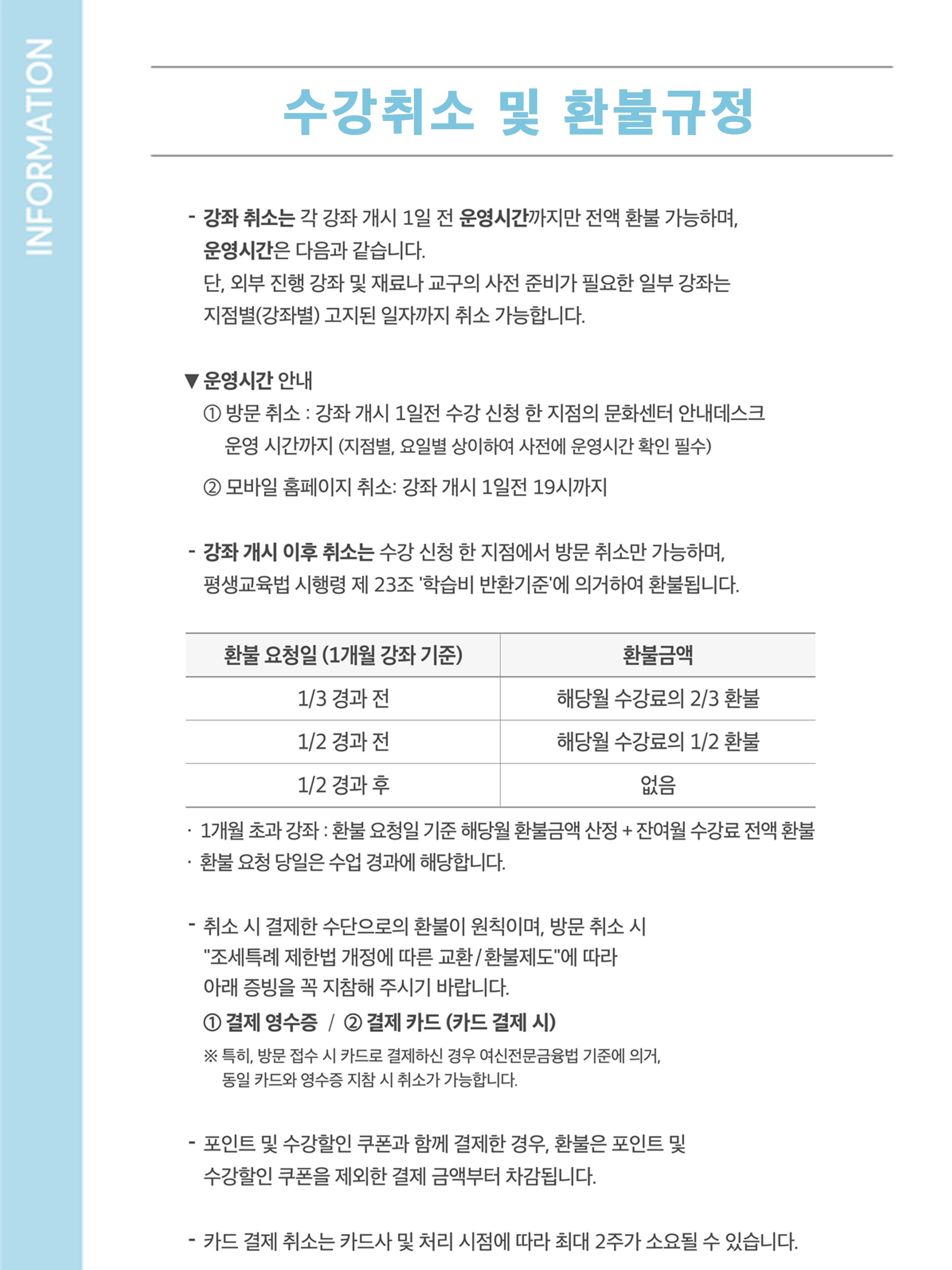 INFORMATION

수강취소 및 환불규정

- 강좌 취소는 각 강좌 개시 1일 전 운영시간까지만 전액 환불 가능하며, 운영시간은 다음과 같습니다.
단, 외부 진행 강좌 및 재료나 교구의 사전 준비가 필요한 일부 강좌는 지점별(강좌별) 고지된 일자까지 취소 가능합니다.

▼ 운영시간 안내
① 방문 취소 : 강좌 개시 1일전 수강 신청 한 지점의 문화센터 안내데스크 운영 시간까지 (지점별, 요일별 상이하여 사전에 운영시간 확인 필수)
② 모바일 홈페이지 취소: 강좌 개시 1일전 19시까지

- 강좌 개시 이후 취소는 수강 신청 한 지점에서 방문 취소만 가능하며, 평생교육법 시행령 제 23조 '학습비 반환기준'에 의거하여 환불됩니다.

| 환불 요청일 (1개월 강좌 기준) | 환불금액 |
|---|---|
| 1/3 경과 전 | 해당월 수강료의 2/3 환불 |
| 1/2 경과 전 | 해당월 수강료의 1/2 환불 |
| 1/2 경과 후 | 없음 |

· 1개월 초과 강좌 : 환불 요청일 기준 해당월 환불금액 산정 + 잔여월 수강료 전액 환불
· 환불 요청 당일은 수업 경과에 해당합니다.

- 취소 시 결제한 수단으로의 환불이 원칙이며, 방문 취소 시 "조세특례 제한법 개정에 따른 교환 / 환불제도"에 따라 아래 증빙을 꼭 지참해 주시기 바랍니다.
① 결제 영수증 / ② 결제 카드 (카드 결제 시)
※ 특히, 방문 접수 시 카드로 결제하신 경우 여신전문금융법 기준에 의거, 동일 카드와 영수증 지참 시 취소가 가능합니다.

- 포인트 및 수강할인 쿠폰과 함께 결제한 경우, 환불은 포인트 및 수강할인 쿠폰을 제외한 결제 금액부터 차감됩니다.

- 카드 결제 취소는 카드사 및 처리 시점에 따라 최대 2주가 소요될 수 있습니다.